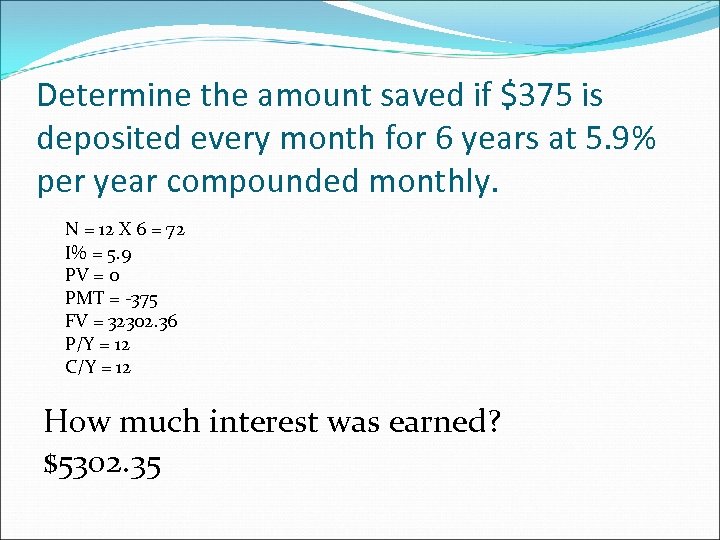 Determine the amount saved if \$375 is deposited every month for 6 years at 5.9% per year compounded monthly.

N = 12 X 6 = 72
I% = 5.9
PV = 0
PMT = -375
FV = 32302.36
P/Y = 12
C/Y = 12

How much interest was earned?
\$5302.35